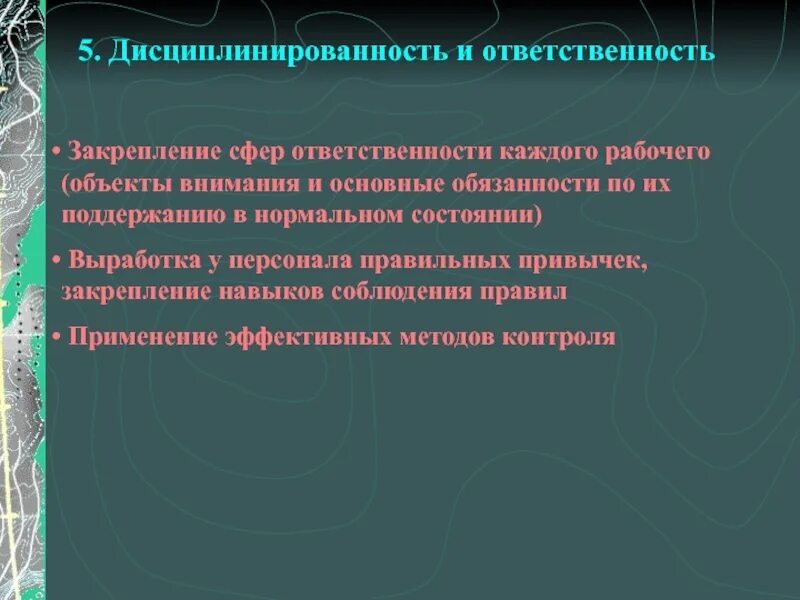 5. Дисциплинированность и ответственность

• Закрепление сфер ответственности каждого рабочего (объекты внимания и основные обязанности по их поддержанию в нормальном состоянии)

• Выработка у персонала правильных привычек, закрепление навыков соблюдения правил

• Применение эффективных методов контроля